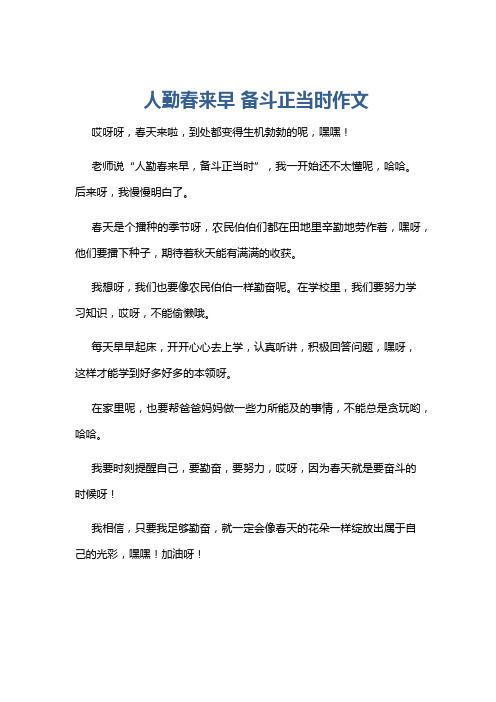 人勤春来早 备斗正当时作文

哎呀呀，春天来啦，到处都变得生机勃勃的呢，嘿嘿！

老师说“人勤春来早，备斗正当时”，我一开始还不太懂呢，哈哈。后来呀，我慢慢明白了。

春天是个播种的季节呀，农民伯伯们都在田地里辛勤地劳作着，嘿呀，他们要播下种子，期待着秋天能有满满的收获。

我想呀，我们也要像农民伯伯一样勤奋呢。在学校里，我们要努力学习知识，哎呀，不能偷懒哦。

每天早早起床，开开心心去上学，认真听讲，积极回答问题，嘿呀，这样才能学到好多好多的本领呀。

在家里呢，也要帮爸爸妈妈做一些力所能及的事情，不能总是贪玩哟，哈哈。

我要时刻提醒自己，要勤奋，要努力，哎呀，因为春天就是要奋斗的时候呀！

我相信，只要我足够勤奋，就一定会像春天的花朵一样绽放出属于自己的光彩，嘿嘿！加油呀！